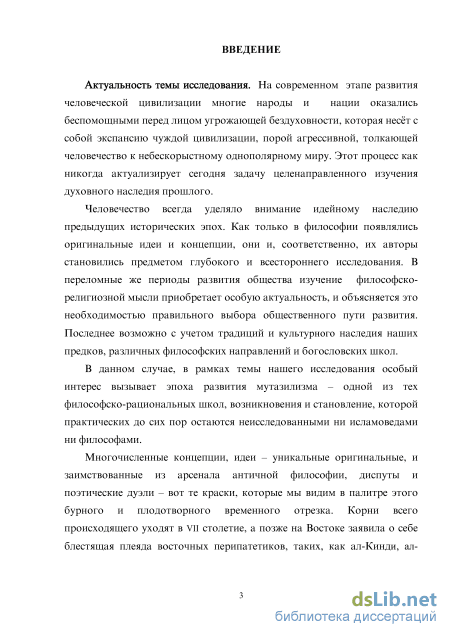 ВВЕДЕНИЕ

Актуальность темы исследования. На современном этапе развития человеческой цивилизации многие народы и нации оказались беспомощными перед лицом угрожающей бездуховности, которая несёт с собой экспансию чуждой цивилизации, порой агрессивной, толкающей человечество к небескорыстному однополярному миру. Этот процесс как никогда актуализирует сегодня задачу целенаправленного изучения духовного наследия прошлого.

Человечество всегда уделяло внимание идейному наследию предыдущих исторических эпох. Как только в философии появлялись оригинальные идеи и концепции, они и, соответственно, их авторы становились предметом глубокого и всестороннего исследования. В переломные же периоды развития общества изучение философско-религиозной мысли приобретает особую актуальность, и объясняется это необходимостью правильного выбора общественного пути развития. Последнее возможно с учетом традиций и культурного наследия наших предков, различных философских направлений и богословских школ.

В данном случае, в рамках темы нашего исследования особый интерес вызывает эпоха развития мутазилизма – одной из тех философско-рациональных школ, возникновения и становление, которой практических до сих пор остаются неисследованными ни исламоведами ни философами.

Многочисленные концепции, идеи – уникальные оригинальные, и заимствованные из арсенала античной философии, диспуты и поэтические дуэли – вот те краски, которые мы видим в палитре этого бурного и плодотворного временного отрезка. Корни всего происходящего уходят в VII столетие, а позже на Востоке заявила о себе блестящая плеяда восточных перипатетиков, таких, как ал-Кинди, ал-

3

dsLib.net
библиотека диссертаций